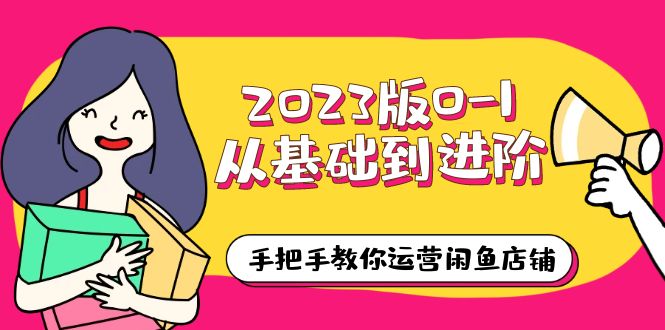 2023版0-1
从基础到进阶

手把手教你运营闲鱼店铺